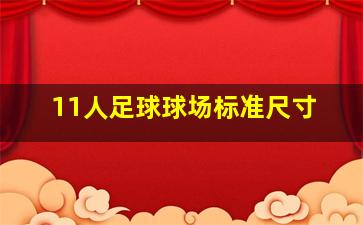 11人足球球场标准尺寸